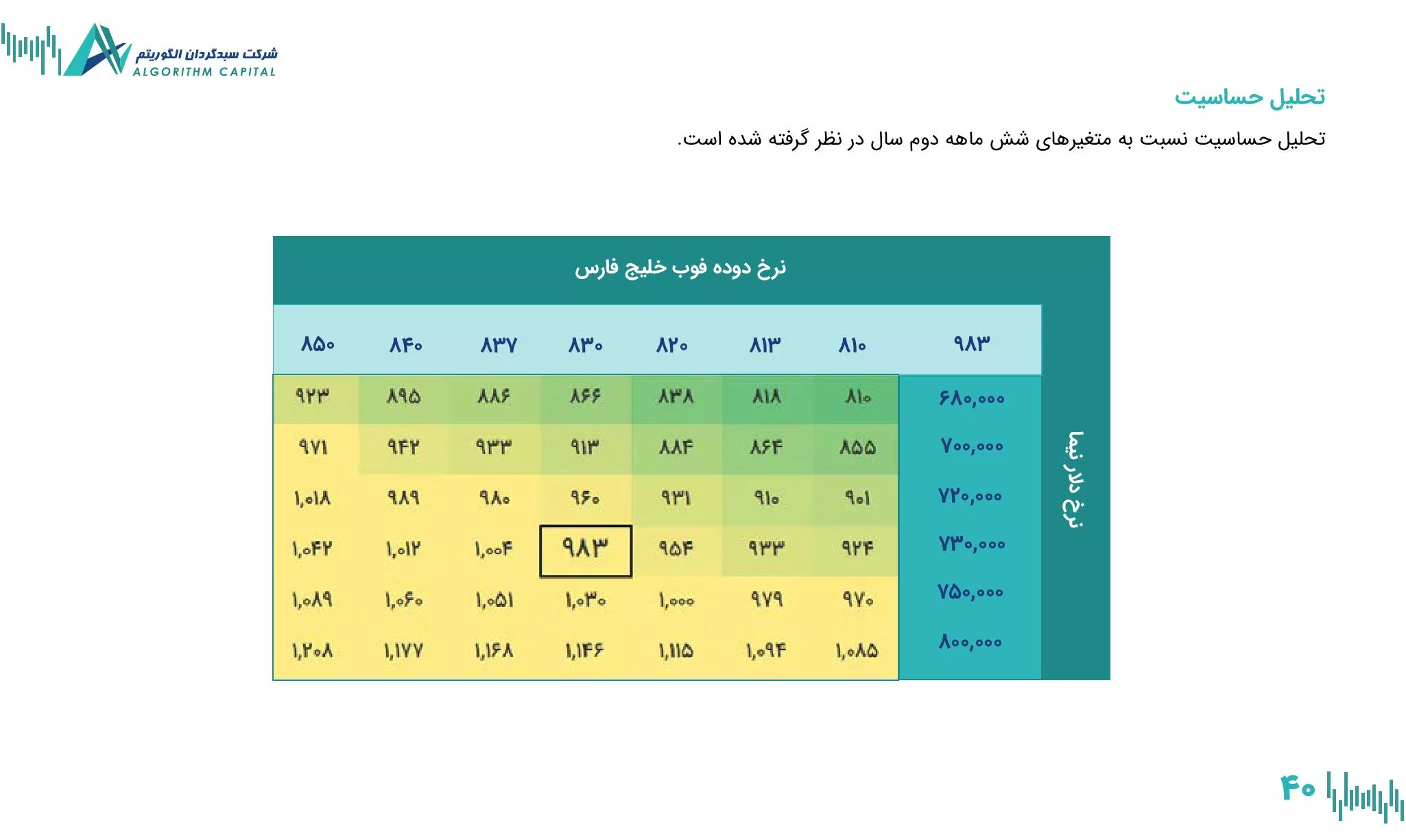 شرکت سبدگردان الگوریتم
ALGORITHM CAPITAL

تحلیل حساسیت

تحلیل حساسیت نسبت به متغیرهای شش ماهه دوم سال در نظر گرفته شده است.

نرخ دوده فوب خلیج فارس

نرخ دلار نیما

| ۹۸۳ | ۸۱۰ | ۸۱۳ | ۸۲۰ | ۸۳۰ | ۸۳۷ | ۸۴۰ | ۸۵۰ |
|---|---|---|---|---|---|---|---|
| ۶۸۰,۰۰۰ | ۸۱۰ | ۸۱۸ | ۸۳۸ | ۸۶۶ | ۸۸۶ | ۸۹۵ | ۹۲۳ |
| ۷۰۰,۰۰۰ | ۸۵۵ | ۸۶۴ | ۸۸۴ | ۹۱۳ | ۹۳۳ | ۹۴۲ | ۹۷۱ |
| ۷۲۰,۰۰۰ | ۹۰۱ | ۹۱۰ | ۹۳۱ | ۹۶۰ | ۹۸۰ | ۹۸۹ | ۱,۰۱۸ |
| ۷۳۰,۰۰۰ | ۹۲۴ | ۹۳۳ | ۹۵۴ | ۹۸۳ | ۱,۰۰۴ | ۱,۰۱۲ | ۱,۰۴۲ |
| ۷۵۰,۰۰۰ | ۹۷۰ | ۹۷۹ | ۱,۰۰۰ | ۱,۰۳۰ | ۱,۰۵۱ | ۱,۰۶۰ | ۱,۰۸۹ |
| ۸۰۰,۰۰۰ | ۱,۰۸۵ | ۱,۰۹۴ | ۱,۱۱۵ | ۱,۱۴۶ | ۱,۱۶۸ | ۱,۱۷۷ | ۱,۲۰۸ |

۴۰